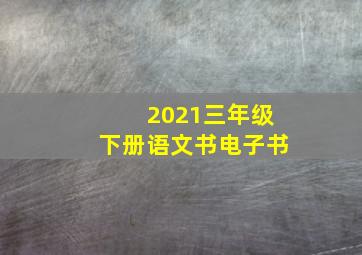 2021三年级
下册语文书电子书